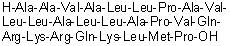 H-Ala-Ala-Val-Ala-Leu-Leu-Pro-Ala-Val-Leu-Leu-Ala-Leu-Leu-Ala-Pro-Val-Gln-Arg-Lys-Arg-Gln-Lys-Leu-Met-Pro-OH